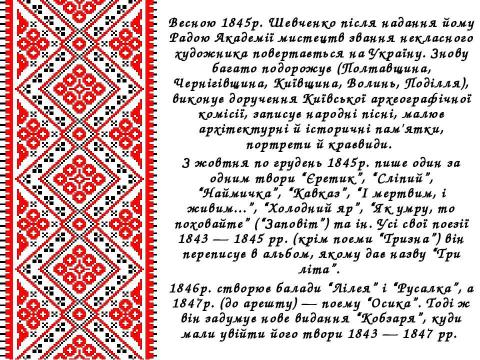 Весною 1845р. Шевченко після надання йому Радою Академії мистецтв звання некласного художника повертається на Україну. Знову багато подорожує (Полтавщина, Чернігівщина, Київщина, Волинь, Поділля), виконує доручення Київської археографічної комісії, записує народні пісні, малює архітектурні й історичні пам'ятки, портрети й краєвиди.

З жовтня по грудень 1845р. пише один за одним твори "Єретик", "Сліпий", "Наймичка", "Кавказ", "І мертвим, і живим...", "Холодний яр", "Як умру, то поховайте" ("Заповіт") та ін. Усі свої поезії 1843 — 1845 рр. (крім поеми "Тризна") він переписує в альбом, якому дає назву "Три літа".

1846р. створює балади "Лілея" і "Русалка", а 1847р. (до арешту) — поему "Осика". Тоді ж він задумує нове видання "Кобзаря", куди мали увійти його твори 1843 — 1847 рр.